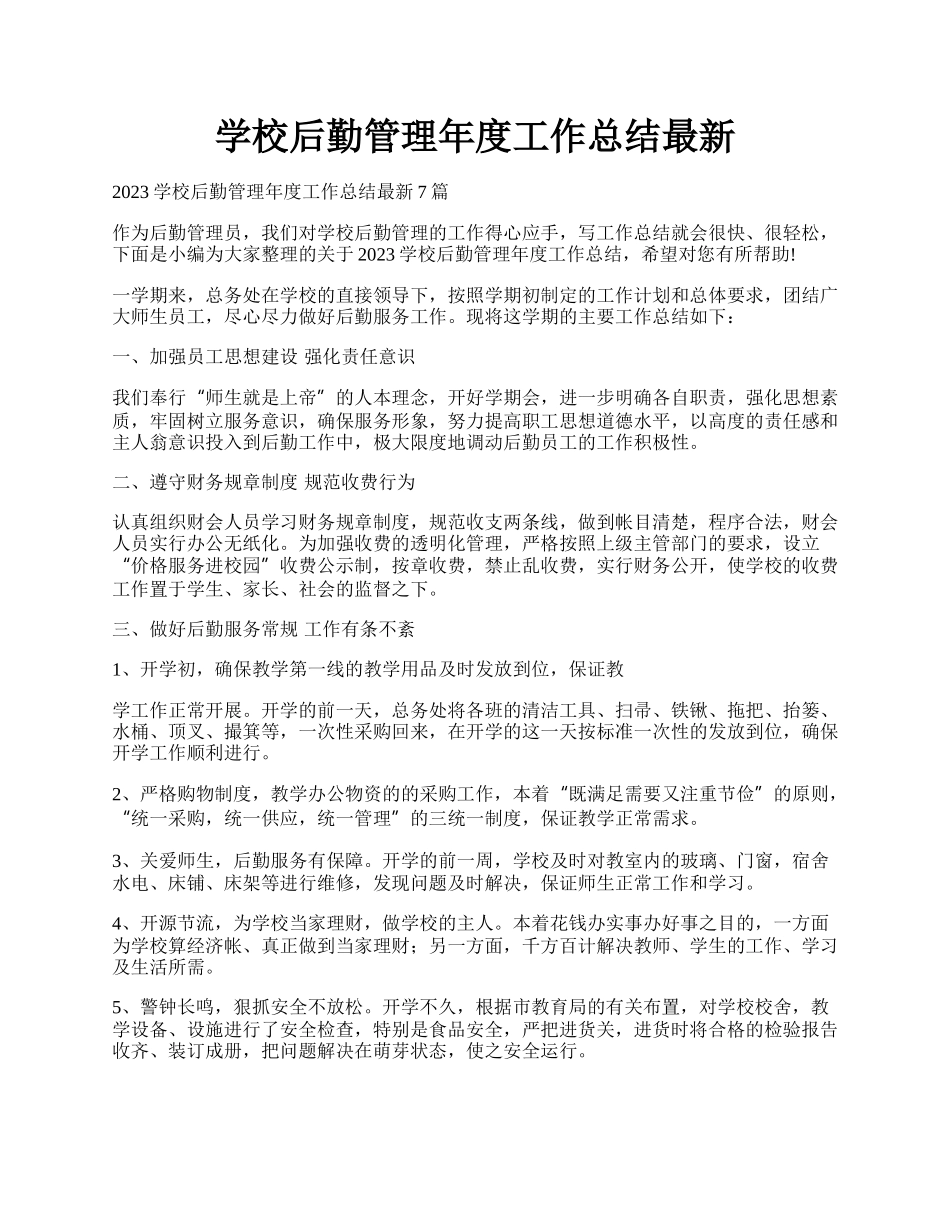 学校后勤管理年度工作总结最新

2023 学校后勤管理年度工作总结最新 7 篇

作为后勤管理员，我们对学校后勤管理的工作得心应手，写工作总结就会很快、很轻松，下面是小编为大家整理的关于 2023 学校后勤管理年度工作总结，希望对您有所帮助!

一学期来，总务处在学校的直接领导下，按照学期初制定的工作计划和总体要求，团结广大师生员工，尽心尽力做好后勤服务工作。现将这学期的主要工作总结如下：

一、加强员工思想建设 强化责任意识

我们奉行“师生就是上帝”的人本理念，开好学期会，进一步明确各自职责，强化思想素质，牢固树立服务意识，确保服务形象，努力提高职工思想道德水平，以高度的责任感和主人翁意识投入到后勤工作中，极大限度地调动后勤员工的工作积极性。

二、遵守财务规章制度 规范收费行为

认真组织财会人员学习财务规章制度，规范收支两条线，做到帐目清楚，程序合法，财会人员实行办公无纸化。为加强收费的透明化管理，严格按照上级主管部门的要求，设立“价格服务进校园”收费公示制，按章收费，禁止乱收费，实行财务公开，使学校的收费工作置于学生、家长、社会的监督之下。

三、做好后勤服务常规 工作有条不紊

1、开学初，确保教学第一线的教学用品及时发放到位，保证教

学工作正常开展。开学的前一天，总务处将各班的清洁工具、扫帚、铁锹、拖把、抬篓、水桶、顶叉、撮箕等，一次性采购回来，在开学的这一天按标准一次性的发放到位，确保开学工作顺利进行。

2、严格购物制度，教学办公物资的的采购工作，本着“既满足需要又注重节俭”的原则，“统一采购，统一供应，统一管理”的三统一制度，保证教学正常需求。

3、关爱师生，后勤服务有保障。开学的前一周，学校及时对教室内的玻璃、门窗，宿舍水电、床铺、床架等进行维修，发现问题及时解决，保证师生正常工作和学习。

4、开源节流，为学校当家理财，做学校的主人。本着花钱办实事办好事之目的，一方面为学校算经济帐、真正做到当家理财；另一方面，千方百计解决教师、学生的工作、学习及生活所需。

5、警钟长鸣，狠抓安全不放松。开学不久，根据市教育局的有关布置，对学校校舍，教学设备、设施进行了安全检查，特别是食品安全，严把进货关，进货时将合格的检验报告收齐、装订成册，把问题解决在萌芽状态，使之安全运行。